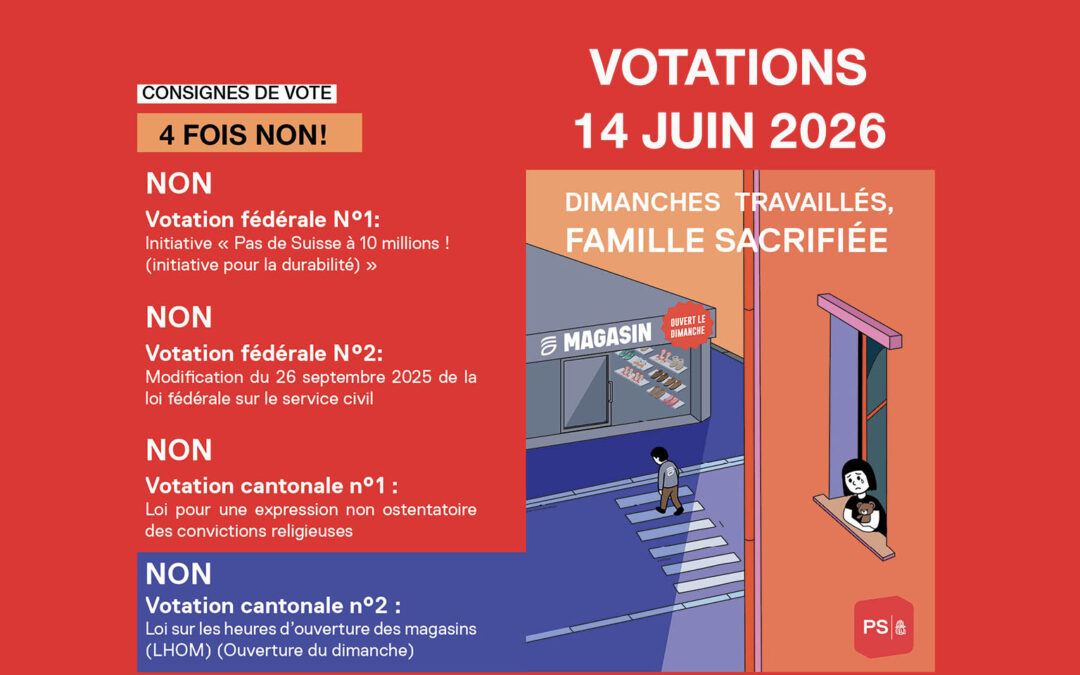 CONSIGNES DE VOTE

4 FOIS NON!

NON

Votation fédérale N°1:
Initiative « Pas de Suisse à 10 millions ! (initiative pour la durabilité) »

NON

Votation fédérale N°2:
Modification du 26 septembre 2025 de la loi fédérale sur le service civil

NON

Votation cantonale n°1 :
Loi pour une expression non ostentatoire des convictions religieuses

NON

Votation cantonale n°2 :
Loi sur les heures d'ouverture des magasins (LHOM) (Ouverture du dimanche)

VOTATIONS
14 JUIN 2026

DIMANCHES TRAVAILLÉS,
FAMILLE SACRIFIÉE

MAGASIN

OUVERT LE DIMANCHE

PS